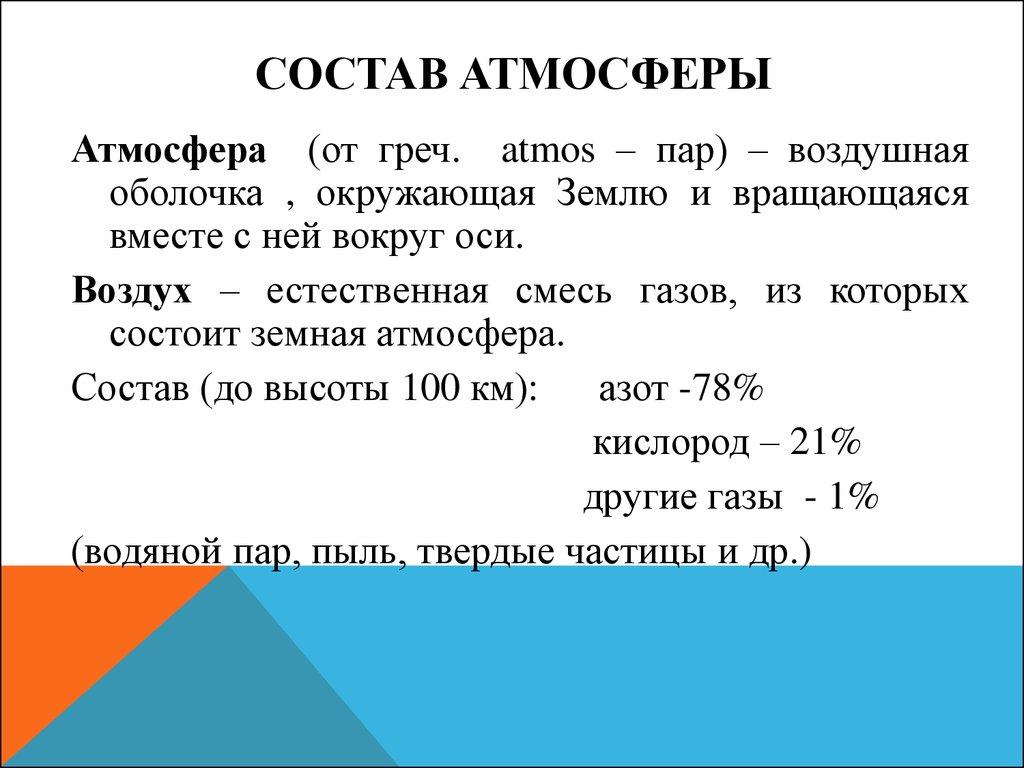 СОСТАВ АТМОСФЕРЫ

Атмосфера (от греч. atmos – пар) – воздушная оболочка , окружающая Землю и вращающаяся вместе с ней вокруг оси.

Воздух – естественная смесь газов, из которых состоит земная атмосфера.

Состав (до высоты 100 км): азот -78%

кислород – 21%

другие газы - 1%

(водяной пар, пыль, твердые частицы и др.)